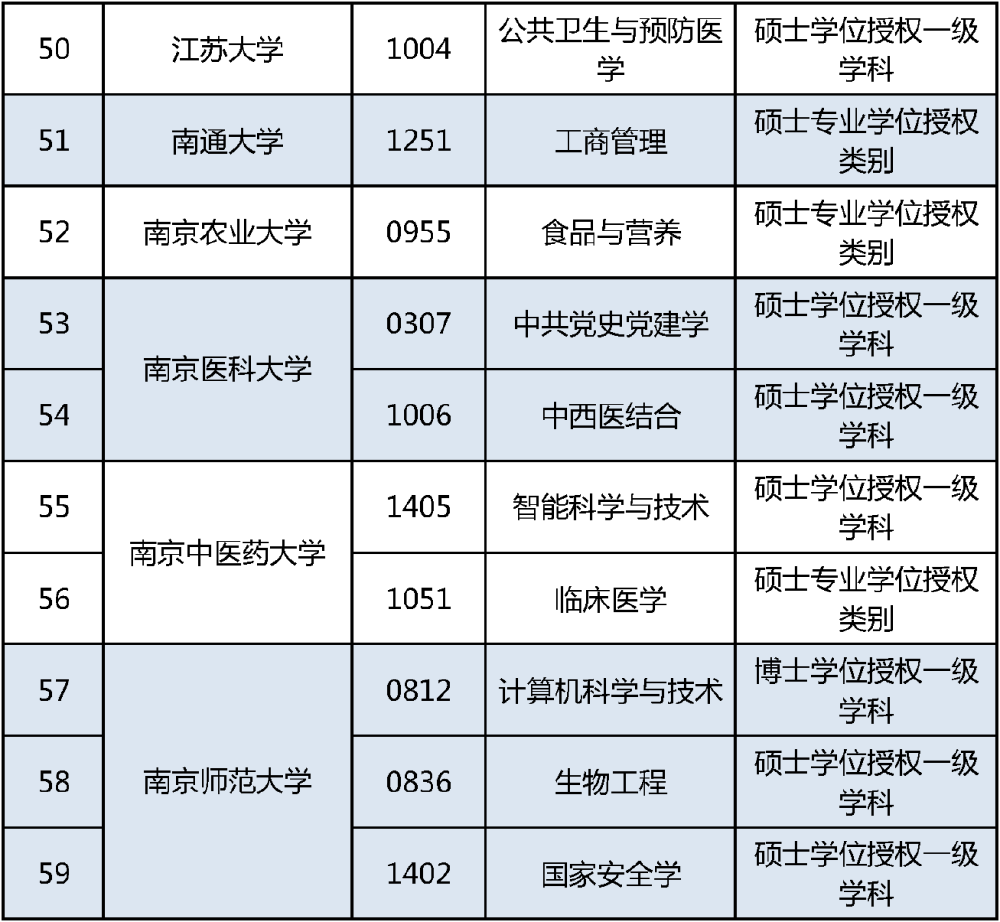 | 50 | 江苏大学 | 1004 | 公共卫生与预防医学 | 硕士学位授权一级学科 |
|---|---|---|---|---|
| 51 | 南通大学 | 1251 | 工商管理 | 硕士专业学位授权类别 |
| 52 | 南京农业大学 | 0955 | 食品与营养 | 硕士专业学位授权类别 |
| 53 | 南京医科大学 | 0307 | 中共党史党建学 | 硕士学位授权一级学科 |
| 54 | | 1006 | 中西医结合 | 硕士学位授权一级学科 |
| 55 | 南京中医药大学 | 1405 | 智能科学与技术 | 硕士学位授权一级学科 |
| 56 | | 1051 | 临床医学 | 硕士专业学位授权类别 |
| 57 | 南京师范大学 | 0812 | 计算机科学与技术 | 博士学位授权一级学科 |
| 58 | | 0836 | 生物工程 | 硕士学位授权一级学科 |
| 59 | | 1402 | 国家安全学 | 硕士学位授权一级学科 |